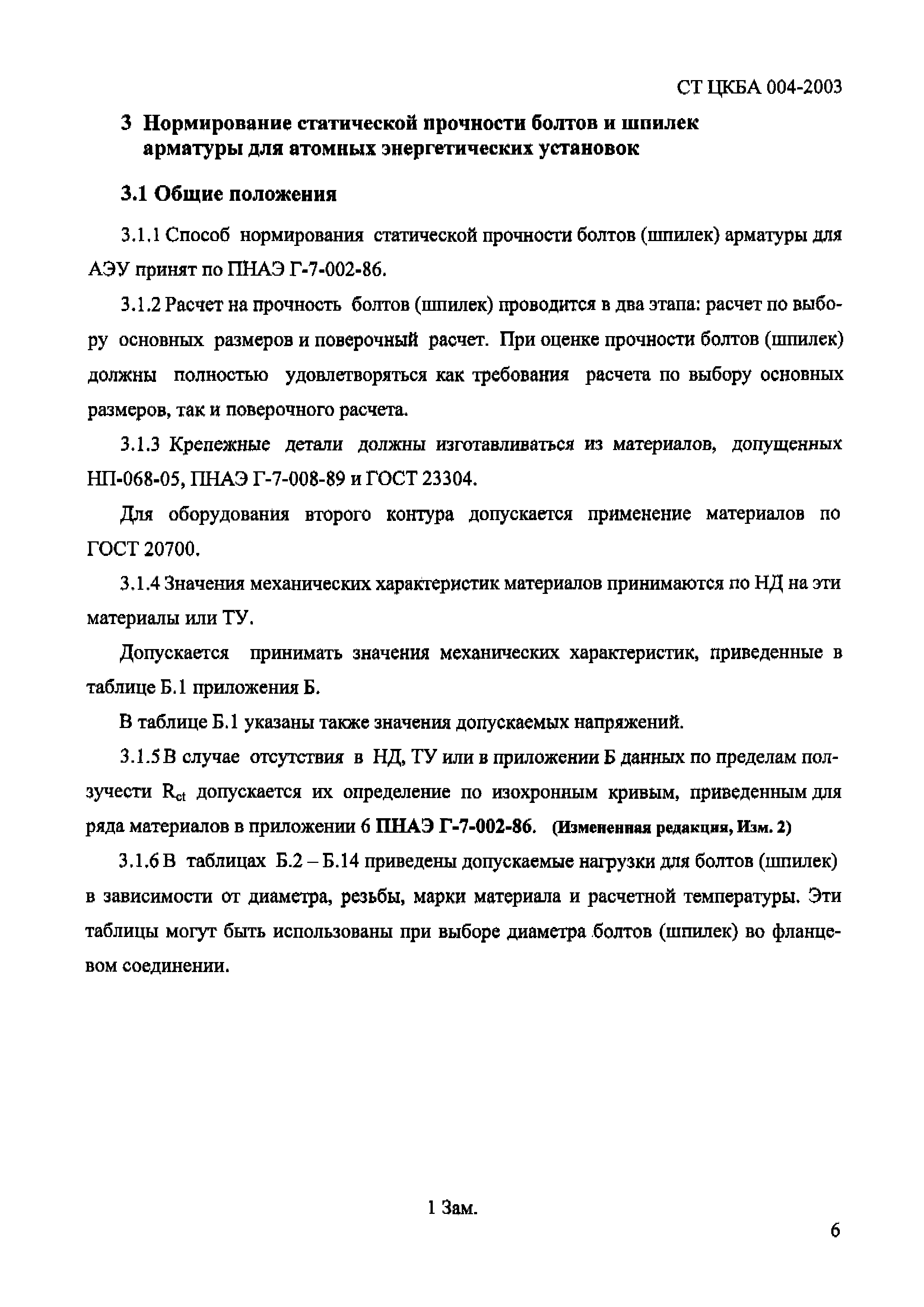 СТ ЦКБА 004-2003

3 Нормирование статической прочности болтов и шпилек арматуры для атомных энергетических установок

3.1 Общие положения

3.1.1 Способ нормирования статической прочности болтов (шпилек) арматуры для АЭУ принят по ПНАЭ Г-7-002-86.

3.1.2 Расчет на прочность болтов (шпилек) проводится в два этапа: расчет по выбору основных размеров и поверочный расчет. При оценке прочности болтов (шпилек) должны полностью удовлетворяться как требования расчета по выбору основных размеров, так и поверочного расчета.

3.1.3 Крепежные детали должны изготавливаться из материалов, допущенных НП-068-05, ПНАЭ Г-7-008-89 и ГОСТ 23304.

Для оборудования второго контура допускается применение материалов по ГОСТ 20700.

3.1.4 Значения механических характеристик материалов принимаются по НД на эти материалы или ТУ.

Допускается принимать значения механических характеристик, приведенные в таблице Б.1 приложения Б.

В таблице Б.1 указаны также значения допускаемых напряжений.

3.1.5 В случае отсутствия в НД, ТУ или в приложении Б данных по пределам ползучести $R_{ct}$ допускается их определение по изохронным кривым, приведенным для ряда материалов в приложении 6 ПНАЭ Г-7-002-86. (Измененная редакция, Изм. 2)

3.1.6 В таблицах Б.2 – Б.14 приведены допускаемые нагрузки для болтов (шпилек) в зависимости от диаметра, резьбы, марки материала и расчетной температуры. Эти таблицы могут быть использованы при выборе диаметра болтов (шпилек) во фланцевом соединении.

1 Зам.

6